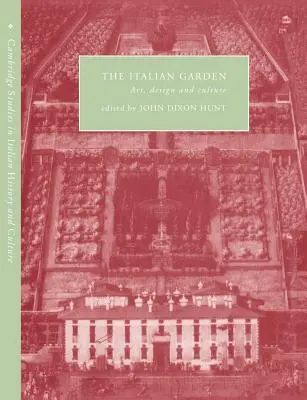 Cambridge Studies in Italian History and Culture

THE ITALIAN GARDEN
Art, design and culture
edited by JOHN DIXON HUNT